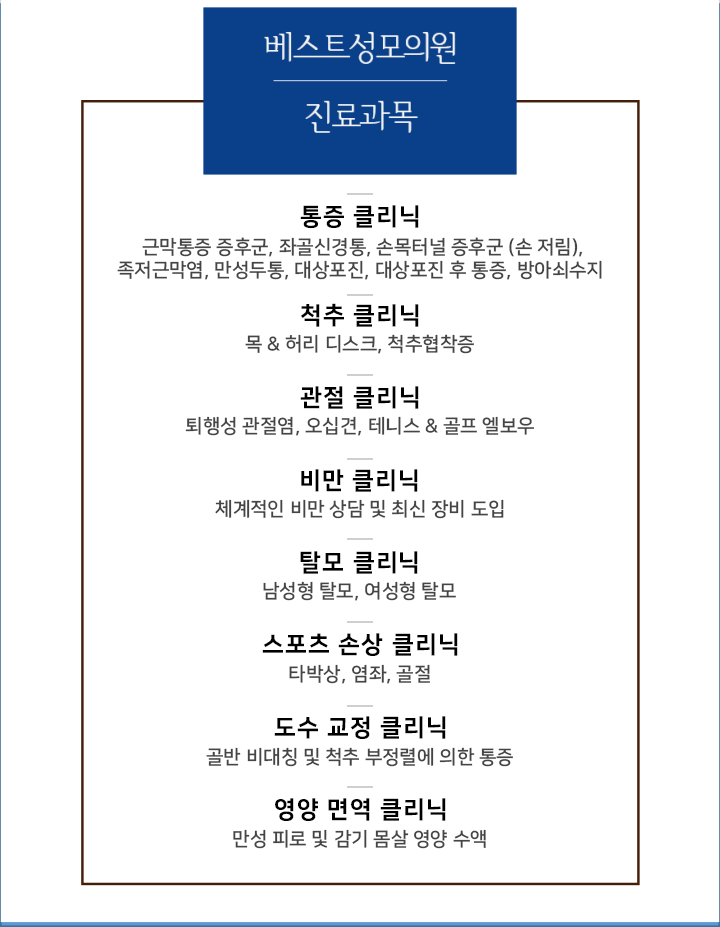 베스트성모의원

진료과목

통증 클리닉
근막통증 증후군, 좌골신경통, 손목터널 증후군 (손 저림), 족저근막염, 만성두통, 대상포진, 대상포진 후 통증, 방아쇠수지

척추 클리닉
목 & 허리 디스크, 척추협착증

관절 클리닉
퇴행성 관절염, 오십견, 테니스 & 골프 엘보우

비만 클리닉
체계적인 비만 상담 및 최신 장비 도입

탈모 클리닉
남성형 탈모, 여성형 탈모

스포츠 손상 클리닉
타박상, 염좌, 골절

도수 교정 클리닉
골반 비대칭 및 척추 부정렬에 의한 통증

영양 면역 클리닉
만성 피로 및 감기 몸살 영양 수액